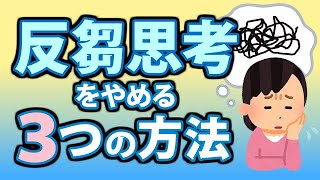 反芻思考
をやめる
3つの方法